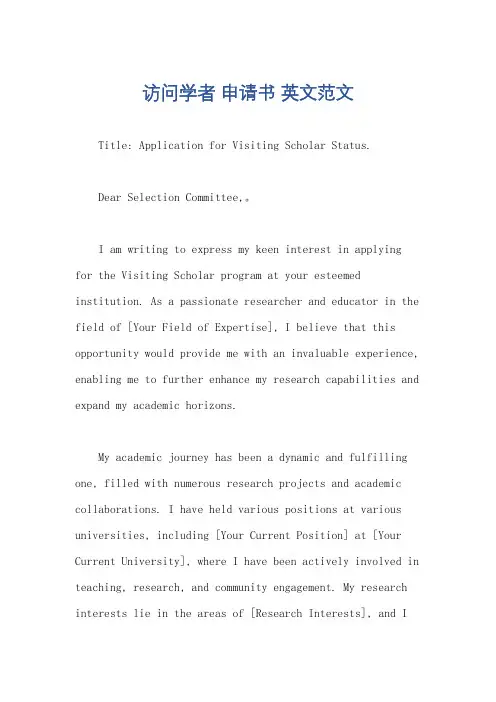 访问学者 申请书 英文范文

Title: Application for Visiting Scholar Status.

Dear Selection Committee,。

I am writing to express my keen interest in applying for the Visiting Scholar program at your esteemed institution. As a passionate researcher and educator in the field of [Your Field of Expertise], I believe that this opportunity would provide me with an invaluable experience, enabling me to further enhance my research capabilities and expand my academic horizons.

My academic journey has been a dynamic and fulfilling one, filled with numerous research projects and academic collaborations. I have held various positions at various universities, including [Your Current Position] at [Your Current University], where I have been actively involved in teaching, research, and community engagement. My research interests lie in the areas of [Research Interests], and I